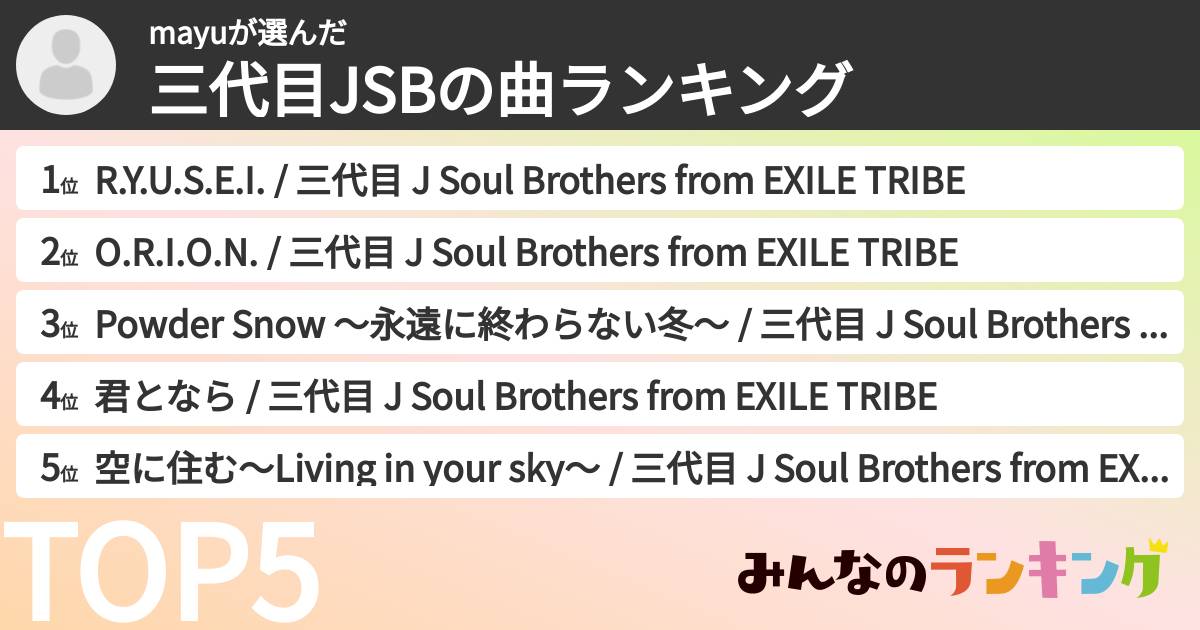 mayuが選んだ
三代目JSBの曲ランキング

1位 R.Y.U.S.E.I. / 三代目 J Soul Brothers from EXILE TRIBE

2位 O.R.I.O.N. / 三代目 J Soul Brothers from EXILE TRIBE

3位 Powder Snow 〜永遠に終わらない冬〜 / 三代目 J Soul Brothers ...

4位 君となら / 三代目 J Soul Brothers from EXILE TRIBE

5位 空に住む〜Living in your sky〜 / 三代目 J Soul Brothers from EX...

TOP5

みんなのランキング